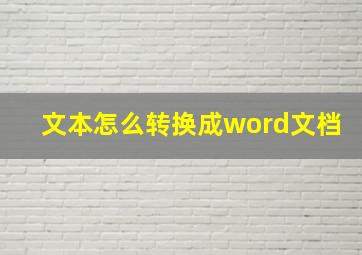 文本怎么转换成word文档